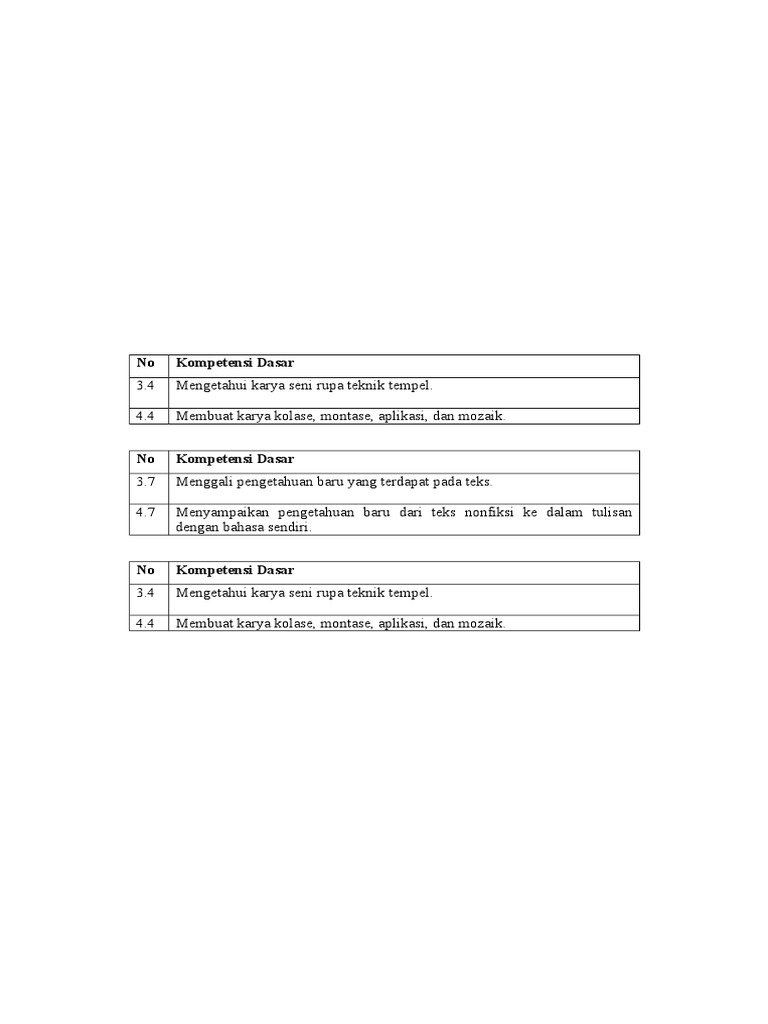 | No | Kompetensi Dasar |
|---|---|
| 3.4 | Mengetahui karya seni rupa teknik tempel. |
| 4.4 | Membuat karya kolase, montase, aplikasi, dan mozaik. |

| No | Kompetensi Dasar |
|---|---|
| 3.7 | Menggali pengetahuan baru yang terdapat pada teks. |
| 4.7 | Menyampaikan pengetahuan baru dari teks nonfiksi ke dalam tulisan dengan bahasa sendiri. |

| No | Kompetensi Dasar |
|---|---|
| 3.4 | Mengetahui karya seni rupa teknik tempel. |
| 4.4 | Membuat karya kolase, montase, aplikasi, dan mozaik. |